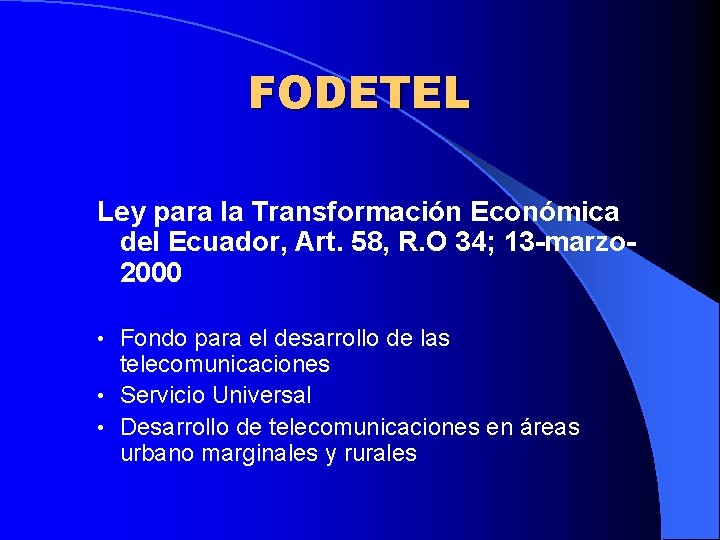 FODETEL

Ley para la Transformación Económica del Ecuador, Art. 58, R.O 34; 13-marzo-2000

• Fondo para el desarrollo de las telecomunicaciones
• Servicio Universal
• Desarrollo de telecomunicaciones en áreas urbano marginales y rurales